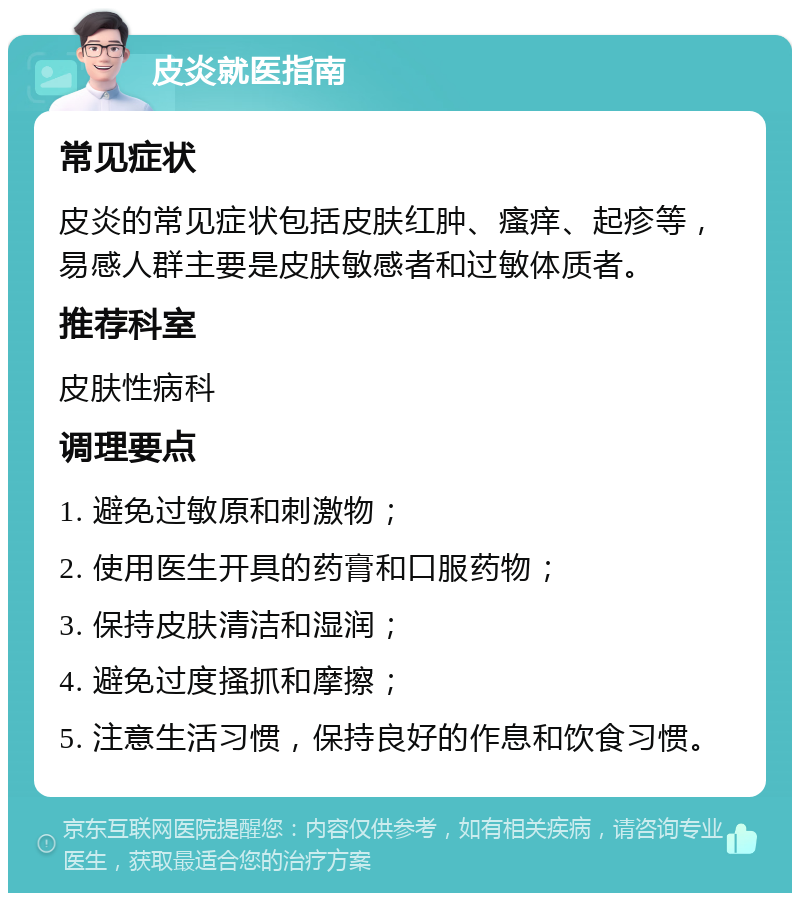 皮炎就医指南

常见症状

皮炎的常见症状包括皮肤红肿、瘙痒、起疹等，易感人群主要是皮肤敏感者和过敏体质者。

推荐科室

皮肤性病科

调理要点

1. 避免过敏原和刺激物；

2. 使用医生开具的药膏和口服药物；

3. 保持皮肤清洁和湿润；

4. 避免过度搔抓和摩擦；

5. 注意生活习惯，保持良好的作息和饮食习惯。

京东互联网医院提醒您：内容仅供参考，如有相关疾病，请咨询专业医生，获取最适合您的治疗方案